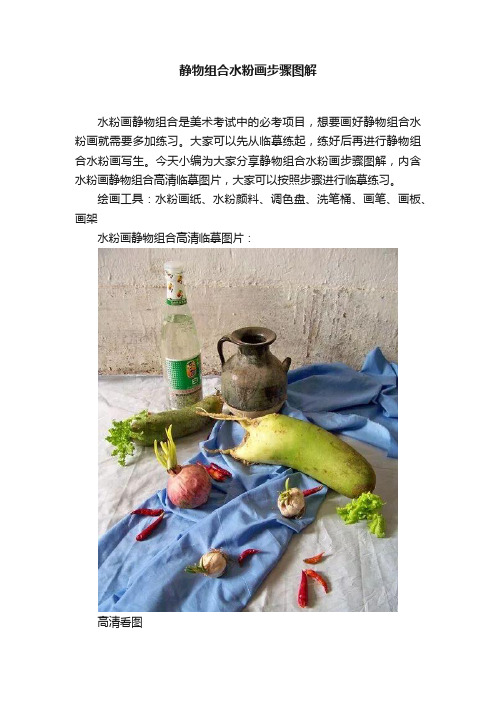 静物组合水粉画步骤图解

水粉画静物组合是美术考试中的必考项目，想要画好静物组合水粉画就需要多加练习。大家可以先从临摹练起，练好后再进行静物组合水粉画写生。今天小编为大家分享静物组合水粉画步骤图解，内含水粉画静物组合高清临摹图片，大家可以按照步骤进行临摹练习。

绘画工具：水粉画纸、水粉颜料、调色盘、洗笔桶、画笔、画板、画架

水粉画静物组合高清临摹图片：

高清看图